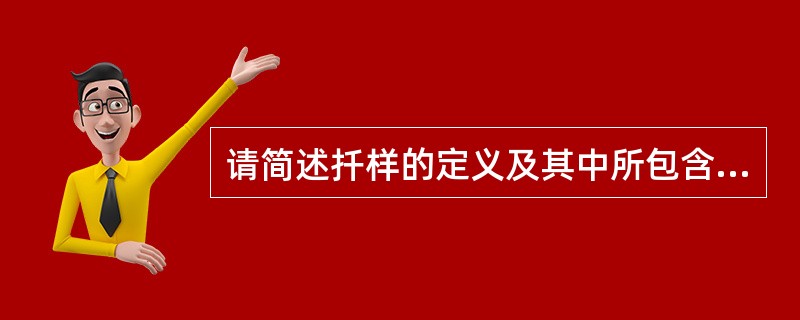 请简述扦样的定义及其中所包含...